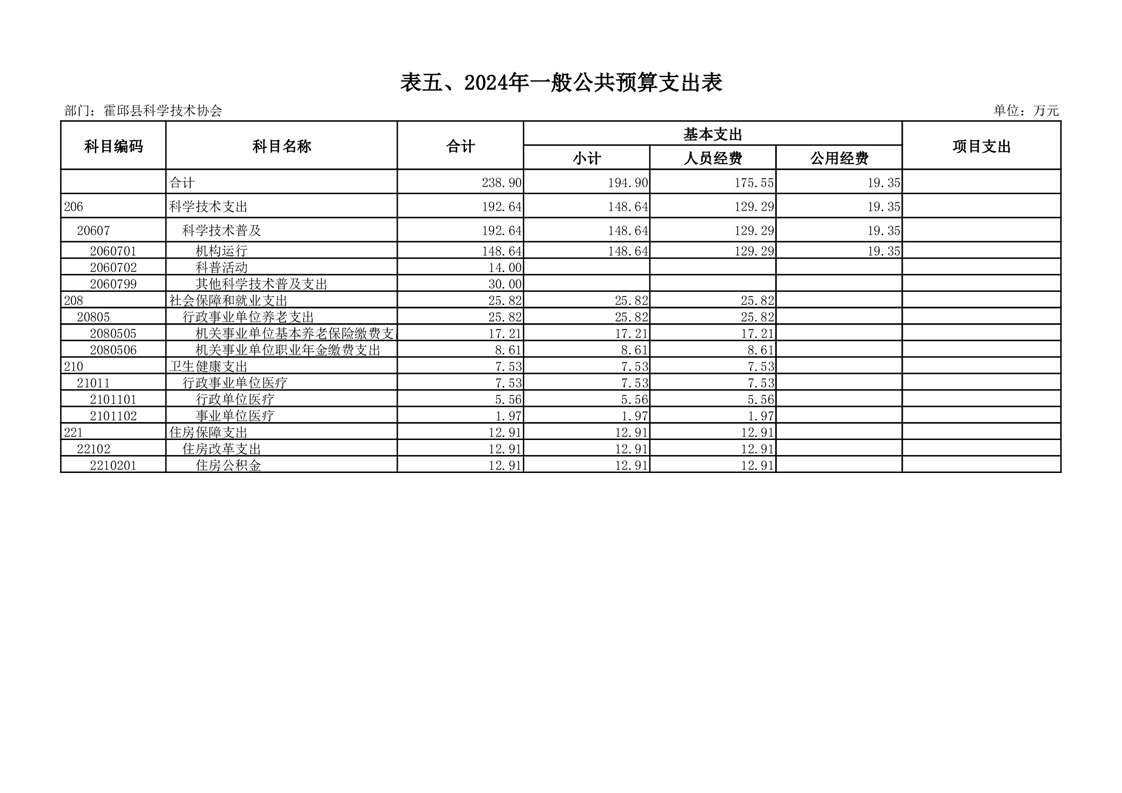 表五、2024年一般公共预算支出表

部门：霍邱县科学技术协会 单位：万元

| 科目编码 | 科目名称 | 合计 | 基本支出 | | | 项目支出 |
|---|---|---|---|---|---|---|
| | | | 小计 | 人员经费 | 公用经费 | |
| | 合计 | 238.90 | 194.90 | 175.55 | 19.35 | |
| 206 | 科学技术支出 | 192.64 | 148.64 | 129.29 | 19.35 | |
| 20607 | 科学技术普及 | 192.64 | 148.64 | 129.29 | 19.35 | |
| 2060701 | 机构运行 | 148.64 | 148.64 | 129.29 | 19.35 | |
| 2060702 | 科普活动 | 14.00 | | | | |
| 2060799 | 其他科学技术普及支出 | 30.00 | | | | |
| 208 | 社会保障和就业支出 | 25.82 | 25.82 | 25.82 | | |
| 20805 | 行政事业单位养老支出 | 25.82 | 25.82 | 25.82 | | |
| 2080505 | 机关事业单位基本养老保险缴费支 | 17.21 | 17.21 | 17.21 | | |
| 2080506 | 机关事业单位职业年金缴费支出 | 8.61 | 8.61 | 8.61 | | |
| 210 | 卫生健康支出 | 7.53 | 7.53 | 7.53 | | |
| 21011 | 行政事业单位医疗 | 7.53 | 7.53 | 7.53 | | |
| 2101101 | 行政单位医疗 | 5.56 | 5.56 | 5.56 | | |
| 2101102 | 事业单位医疗 | 1.97 | 1.97 | 1.97 | | |
| 221 | 住房保障支出 | 12.91 | 12.91 | 12.91 | | |
| 22102 | 住房改革支出 | 12.91 | 12.91 | 12.91 | | |
| 2210201 | 住房公积金 | 12.91 | 12.91 | 12.91 | | |